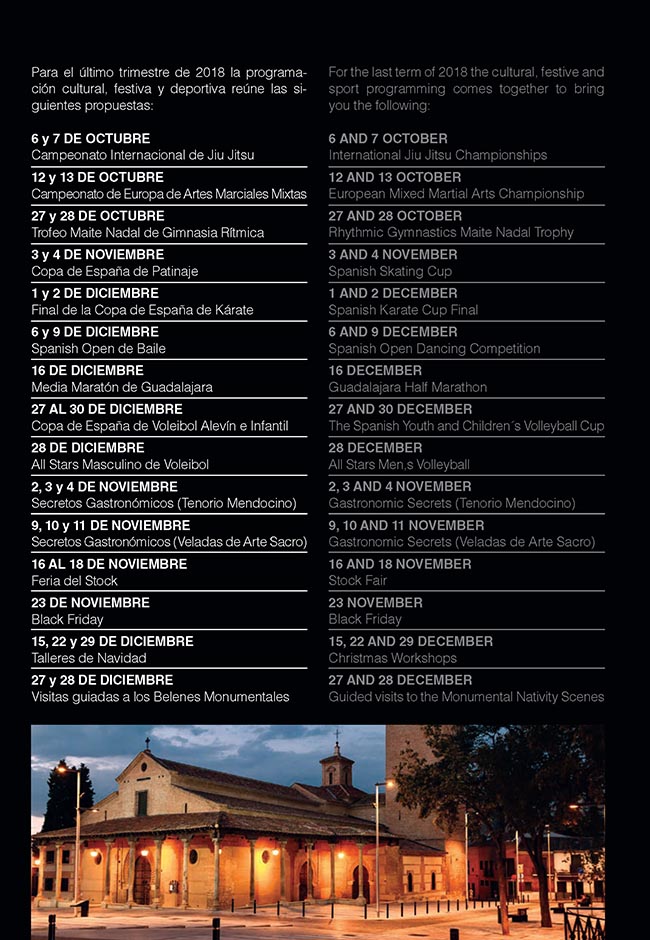 Para el último trimestre de 2018 la programación cultural, festiva y deportiva reúne las siguientes propuestas:

6 y 7 DE OCTUBRE
Campeonato Internacional de Jiu Jitsu

12 y 13 DE OCTUBRE
Campeonato de Europa de Artes Marciales Mixtas

27 y 28 DE OCTUBRE
Trofeo Maite Nadal de Gimnasia Rítmica

3 y 4 DE NOVIEMBRE
Copa de España de Patinaje

1 y 2 DE DICIEMBRE
Final de la Copa de España de Kárate

6 y 9 DE DICIEMBRE
Spanish Open de Baile

16 DE DICIEMBRE
Media Maratón de Guadalajara

27 AL 30 DE DICIEMBRE
Copa de España de Voleibol Alevín e Infantil

28 DE DICIEMBRE
All Stars Masculino de Voleibol

2, 3 y 4 DE NOVIEMBRE
Secretos Gastronómicos (Tenorio Mendocino)

9, 10 y 11 DE NOVIEMBRE
Secretos Gastronómicos (Veladas de Arte Sacro)

16 AL 18 DE NOVIEMBRE
Feria del Stock

23 DE NOVIEMBRE
Black Friday

15, 22 y 29 DE DICIEMBRE
Talleres de Navidad

27 y 28 DE DICIEMBRE
Visitas guiadas a los Belenes Monumentales

For the last term of 2018 the cultural, festive and sport programming comes together to bring you the following:

6 AND 7 OCTOBER
International Jiu Jitsu Championships

12 AND 13 OCTOBER
European Mixed Martial Arts Championship

27 AND 28 OCTOBER
Rhythmic Gymnastics Maite Nadal Trophy

3 AND 4 NOVEMBER
Spanish Skating Cup

1 AND 2 DECEMBER
Spanish Karate Cup Final

6 AND 9 DECEMBER
Spanish Open Dancing Competition

16 DECEMBER
Guadalajara Half Marathon

27 AND 30 DECEMBER
The Spanish Youth and Children´s Volleyball Cup

28 DECEMBER
All Stars Men,s Volleyball

2, 3 AND 4 NOVEMBER
Gastronomic Secrets (Tenorio Mendocino)

9, 10 AND 11 NOVEMBER
Gastronomic Secrets (Veladas de Arte Sacro)

16 AND 18 NOVEMBER
Stock Fair

23 NOVEMBER
Black Friday

15, 22 AND 29 DECEMBER
Christmas Workshops

27 AND 28 DECEMBER
Guided visits to the Monumental Nativity Scenes